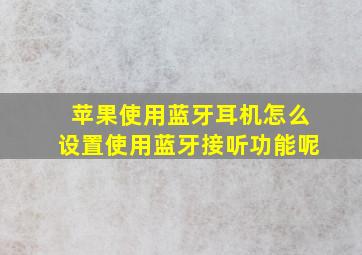 苹果使用蓝牙耳机怎么设置使用蓝牙接听功能呢